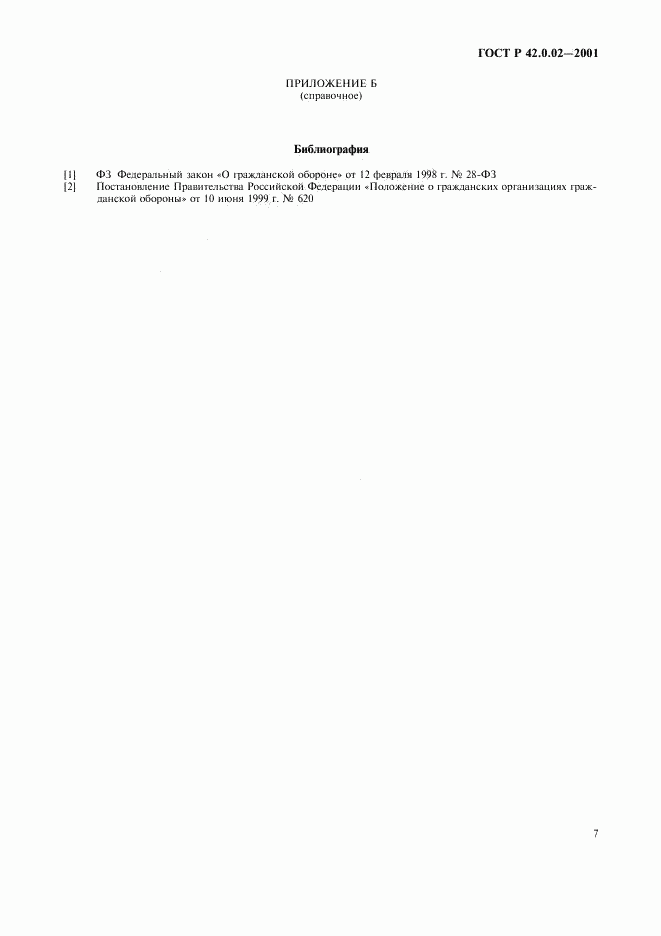 ГОСТ Р 42.0.02—2001

ПРИЛОЖЕНИЕ Б
(справочное)

Библиография

[1] ФЗ Федеральный закон «О гражданской обороне» от 12 февраля 1998 г. № 28-ФЗ
[2] Постановление Правительства Российской Федерации «Положение о гражданских организациях гражданской обороны» от 10 июня 1999 г. № 620

7